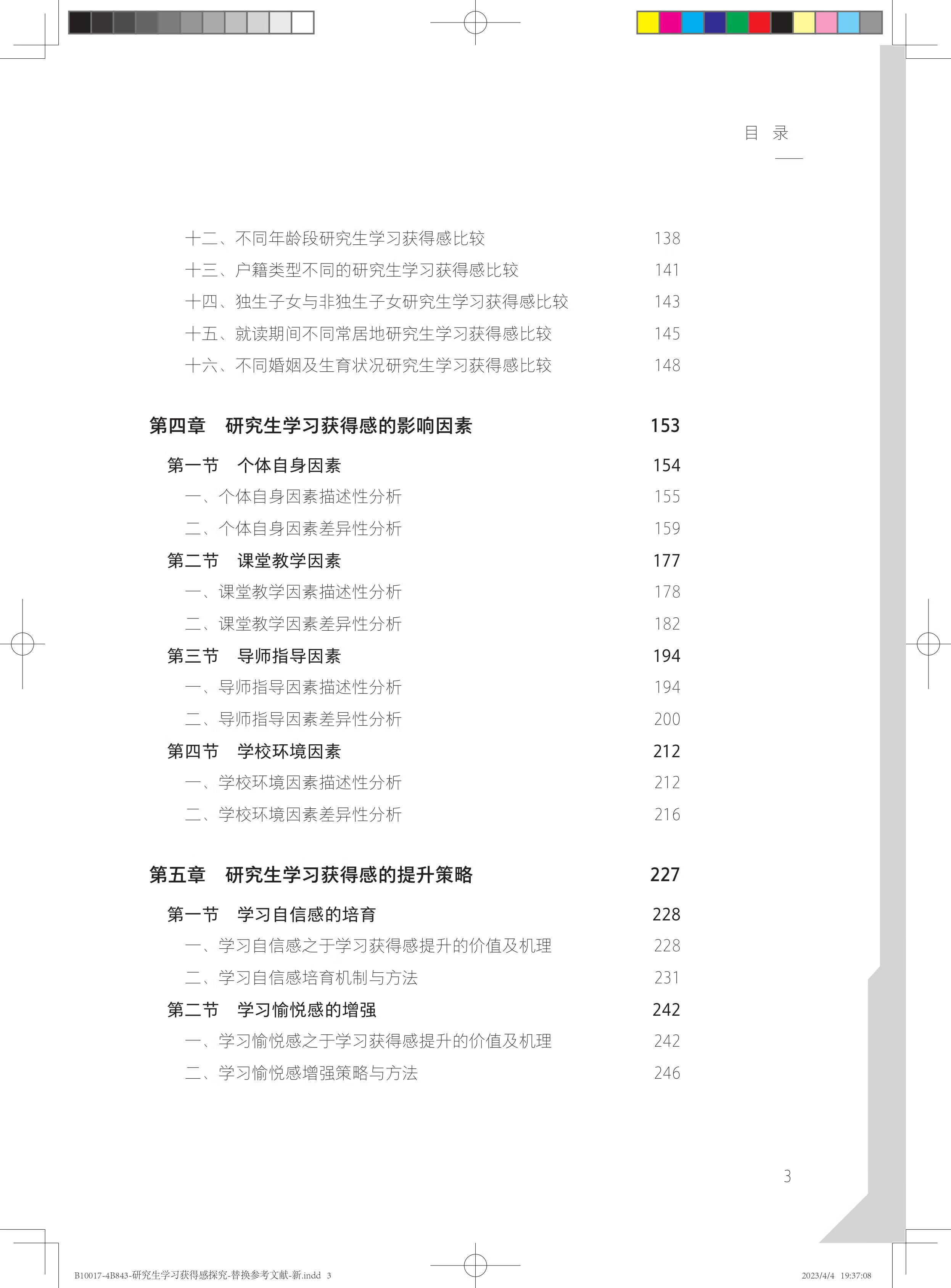 目　录

十二、不同年龄段研究生学习获得感比较　138
十三、户籍类型不同的研究生学习获得感比较　141
十四、独生子女与非独生子女研究生学习获得感比较　143
十五、就读期间不同常居地研究生学习获得感比较　145
十六、不同婚姻及生育状况研究生学习获得感比较　148

第四章　研究生学习获得感的影响因素　153

第一节　个体自身因素　154
一、个体自身因素描述性分析　155
二、个体自身因素差异性分析　159
第二节　课堂教学因素　177
一、课堂教学因素描述性分析　178
二、课堂教学因素差异性分析　182
第三节　导师指导因素　194
一、导师指导因素描述性分析　194
二、导师指导因素差异性分析　200
第四节　学校环境因素　212
一、学校环境因素描述性分析　212
二、学校环境因素差异性分析　216

第五章　研究生学习获得感的提升策略　227

第一节　学习自信感的培育　228
一、学习自信感之于学习获得感提升的价值及机理　228
二、学习自信感培育机制与方法　231
第二节　学习愉悦感的增强　242
一、学习愉悦感之于学习获得感提升的价值及机理　242
二、学习愉悦感增强策略与方法　246

3

B10017-4B843-研究生学习获得感探究-替换参考文献-新.indd 3　2023/4/4 19:37:08